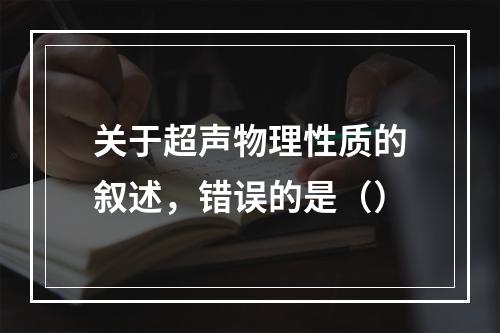 关于超声物理性质的叙述，错误的是（）